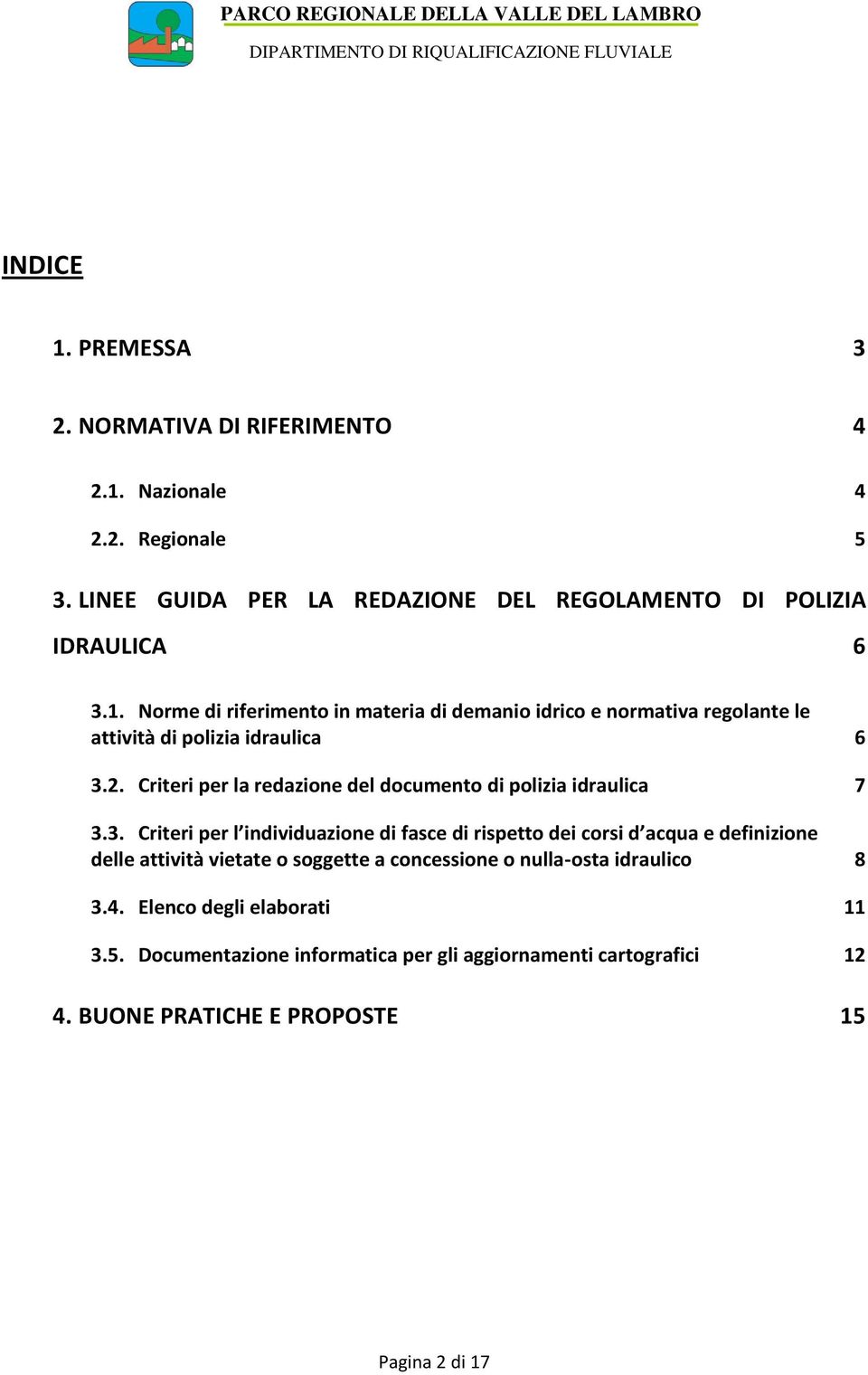 PARCO REGIONALE DELLA VALLE DEL LAMBRO
DIPARTIMENTO DI RIQUALIFICAZIONE FLUVIALE

INDICE

1. PREMESSA 3

2. NORMATIVA DI RIFERIMENTO 4

2.1. Nazionale 4

2.2. Regionale 5

3. LINEE GUIDA PER LA REDAZIONE DEL REGOLAMENTO DI POLIZIA IDRAULICA 6

3.1. Norme di riferimento in materia di demanio idrico e normativa regolante le attività di polizia idraulica 6

3.2. Criteri per la redazione del documento di polizia idraulica 7

3.3. Criteri per l individuazione di fasce di rispetto dei corsi d acqua e definizione delle attività vietate o soggette a concessione o nulla-osta idraulico 8

3.4. Elenco degli elaborati 11

3.5. Documentazione informatica per gli aggiornamenti cartografici 12

4. BUONE PRATICHE E PROPOSTE 15

Pagina 2 di 17